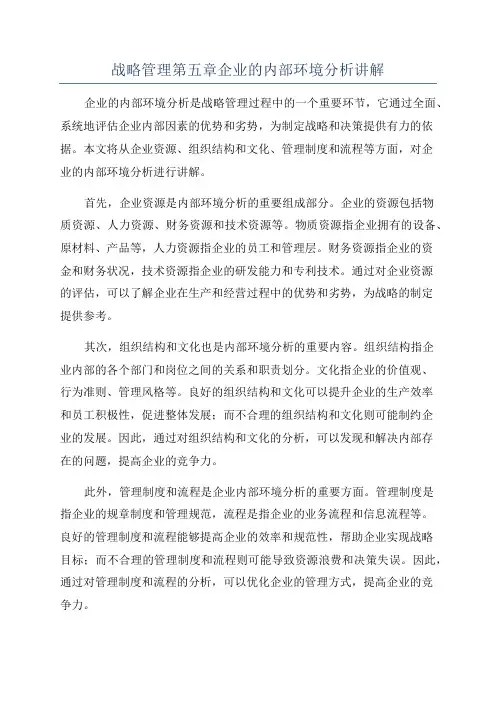 战略管理第五章企业的内部环境分析讲解

企业的内部环境分析是战略管理过程中的一个重要环节，它通过全面、系统地评估企业内部因素的优势和劣势，为制定战略和决策提供有力的依据。本文将从企业资源、组织结构和文化、管理制度和流程等方面，对企业的内部环境分析进行讲解。

首先，企业资源是内部环境分析的重要组成部分。企业的资源包括物质资源、人力资源、财务资源和技术资源等。物质资源指企业拥有的设备、原材料、产品等，人力资源指企业的员工和管理层。财务资源指企业的资金和财务状况，技术资源指企业的研发能力和专利技术。通过对企业资源的评估，可以了解企业在生产和经营过程中的优势和劣势，为战略的制定提供参考。

其次，组织结构和文化也是内部环境分析的重要内容。组织结构指企业内部的各个部门和岗位之间的关系和职责划分。文化指企业的价值观、行为准则、管理风格等。良好的组织结构和文化可以提升企业的生产效率和员工积极性，促进整体发展；而不合理的组织结构和文化则可能制约企业的发展。因此，通过对组织结构和文化的分析，可以发现和解决内部存在的问题，提高企业的竞争力。

此外，管理制度和流程是企业内部环境分析的重要方面。管理制度是指企业的规章制度和管理规范，流程是指企业的业务流程和信息流程等。良好的管理制度和流程能够提高企业的效率和规范性，帮助企业实现战略目标；而不合理的管理制度和流程则可能导致资源浪费和决策失误。因此，通过对管理制度和流程的分析，可以优化企业的管理方式，提高企业的竞争力。